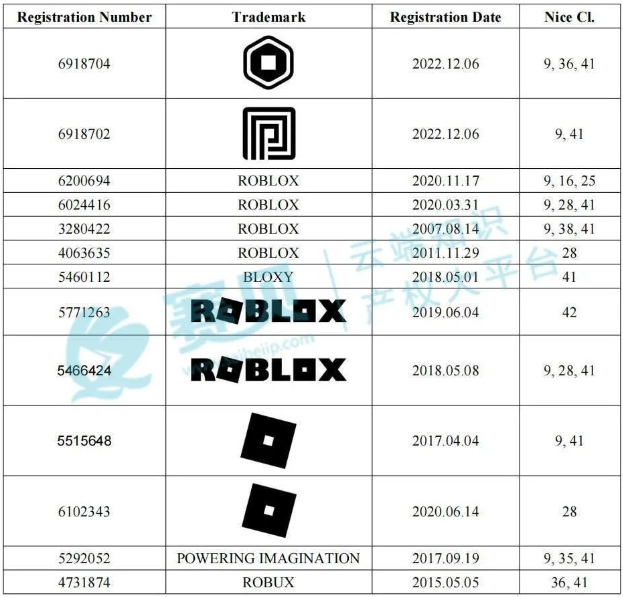 | Registration Number | Trademark | Registration Date | Nice Cl. |
|---|---|---|---|
| 6918704 | | 2022.12.06 | 9, 36, 41 |
| 6918702 | | 2022.12.06 | 9, 41 |
| 6200694 | ROBLOX | 2020.11.17 | 9, 16, 25 |
| 6024416 | ROBLOX | 2020.03.31 | 9, 28, 41 |
| 3280422 | ROBLOX | 2007.08.14 | 9, 38, 41 |
| 4063635 | ROBLOX | 2011.11.29 | 28 |
| 5460112 | BLOXY | 2018.05.01 | 41 |
| 5771263 | ROBLOX | 2019.06.04 | 42 |
| 5466424 | ROBLOX | 2018.05.08 | 9, 28, 41 |
| 5515648 | | 2017.04.04 | 9, 41 |
| 6102343 | | 2020.06.14 | 28 |
| 5292052 | POWERING IMAGINATION | 2017.09.19 | 9, 35, 41 |
| 4731874 | ROBUX | 2015.05.05 | 36, 41 |

赛贝 云端知识产权大平台 saibeiip.com